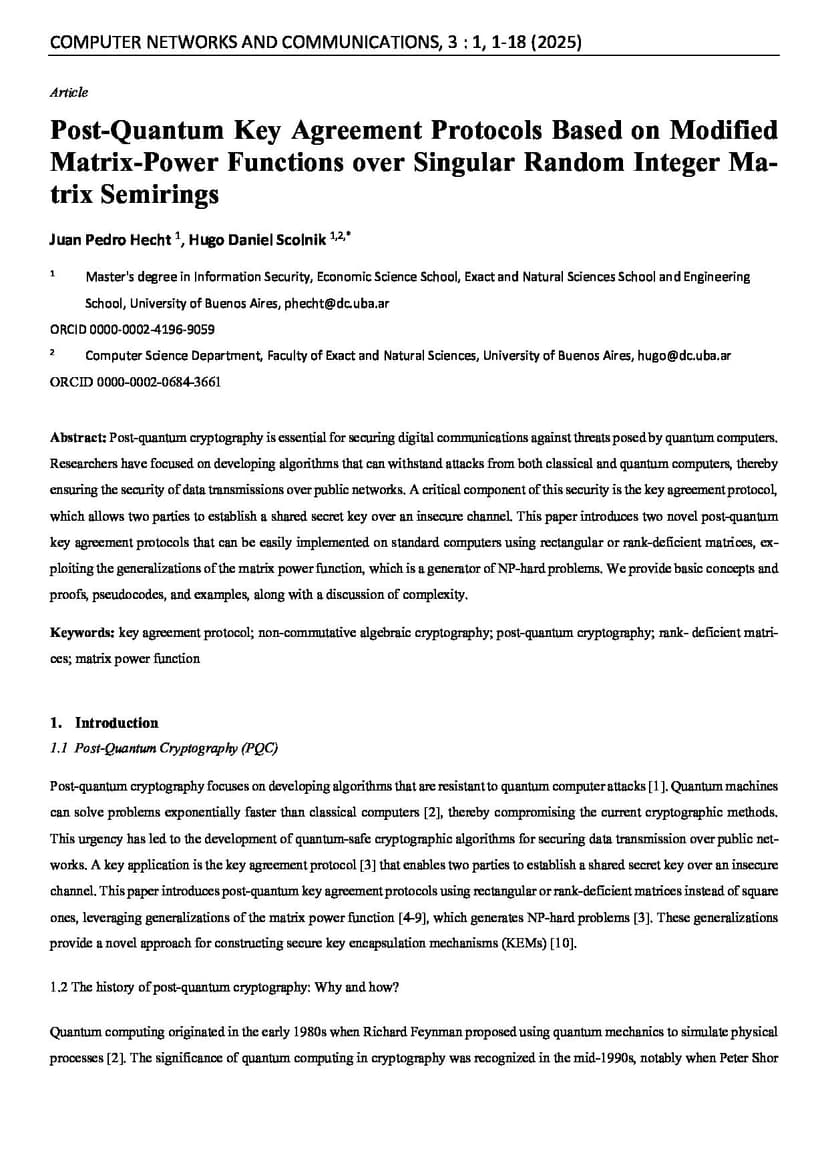 COMPUTER NETWORKS AND COMMUNICATIONS, 3 : 1, 1-18 (2025)

Article

Post-Quantum Key Agreement Protocols Based on Modified Matrix-Power Functions over Singular Random Integer Matrix Semirings

Juan Pedro Hecht $^{1}$, Hugo Daniel Scolnik $^{1,2,*}$

$^{1}$ Master's degree in Information Security, Economic Science School, Exact and Natural Sciences School and Engineering School, University of Buenos Aires, phecht@dc.uba.ar

ORCID 0000-0002-4196-9059

$^{2}$ Computer Science Department, Faculty of Exact and Natural Sciences, University of Buenos Aires, hugo@dc.uba.ar

ORCID 0000-0002-0684-3661

Abstract: Post-quantum cryptography is essential for securing digital communications against threats posed by quantum computers. Researchers have focused on developing algorithms that can withstand attacks from both classical and quantum computers, thereby ensuring the security of data transmissions over public networks. A critical component of this security is the key agreement protocol, which allows two parties to establish a shared secret key over an insecure channel. This paper introduces two novel post-quantum key agreement protocols that can be easily implemented on standard computers using rectangular or rank-deficient matrices, exploiting the generalizations of the matrix power function, which is a generator of NP-hard problems. We provide basic concepts and proofs, pseudocodes, and examples, along with a discussion of complexity.

Keywords: key agreement protocol; non-commutative algebraic cryptography; post-quantum cryptography; rank- deficient matrices; matrix power function

1. Introduction

1.1 Post-Quantum Cryptography (PQC)

Post-quantum cryptography focuses on developing algorithms that are resistant to quantum computer attacks [1]. Quantum machines can solve problems exponentially faster than classical computers [2], thereby compromising the current cryptographic methods. This urgency has led to the development of quantum-safe cryptographic algorithms for securing data transmission over public networks. A key application is the key agreement protocol [3] that enables two parties to establish a shared secret key over an insecure channel. This paper introduces post-quantum key agreement protocols using rectangular or rank-deficient matrices instead of square ones, leveraging generalizations of the matrix power function [4-9], which generates NP-hard problems [3]. These generalizations provide a novel approach for constructing secure key encapsulation mechanisms (KEMs) [10].

1.2 The history of post-quantum cryptography: Why and how?

Quantum computing originated in the early 1980s when Richard Feynman proposed using quantum mechanics to simulate physical processes [2]. The significance of quantum computing in cryptography was recognized in the mid-1990s, notably when Peter Shor